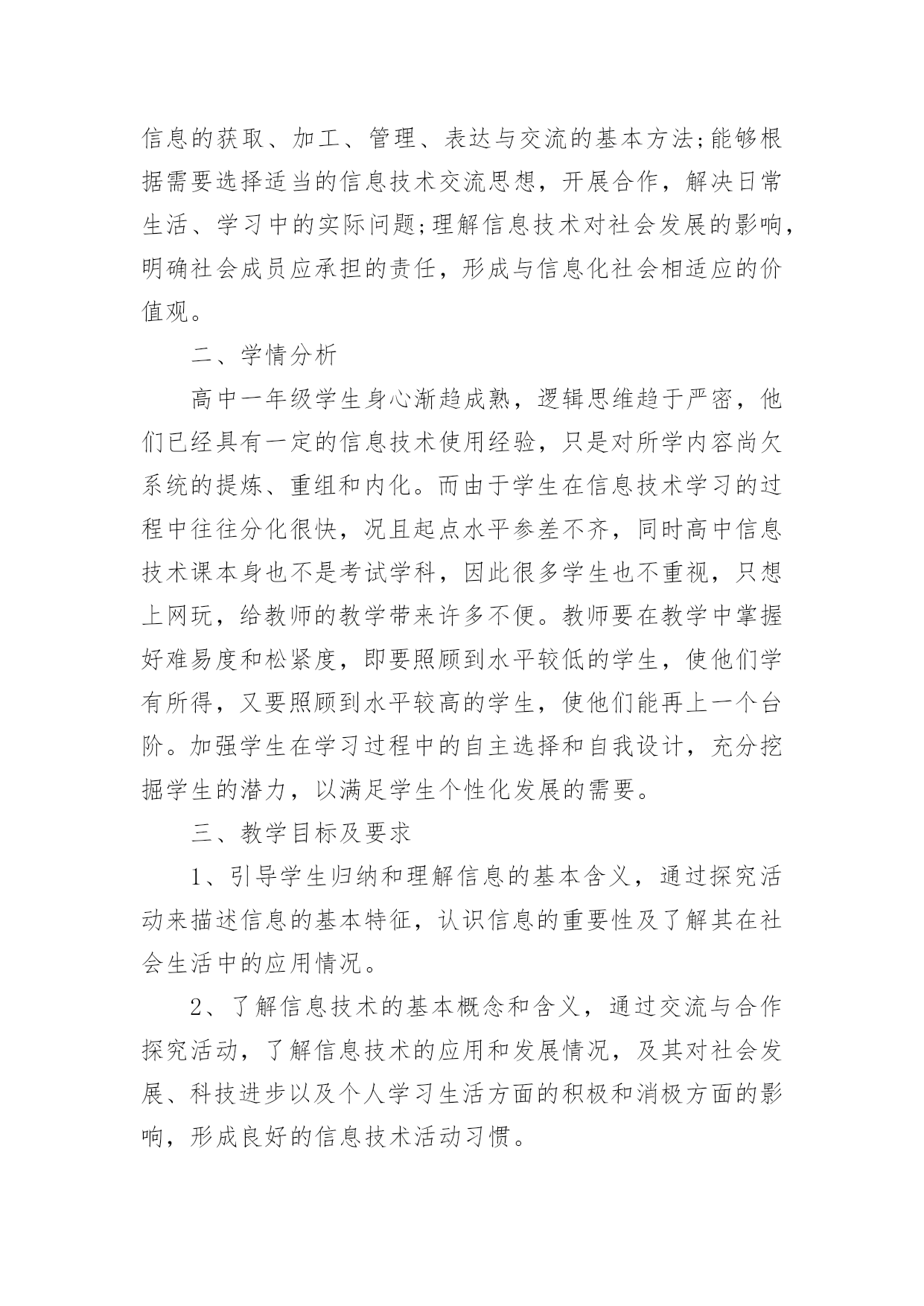 信息的获取、加工、管理、表达与交流的基本方法;能够根据需要选择适当的信息技术交流思想，开展合作，解决日常生活、学习中的实际问题;理解信息技术对社会发展的影响，明确社会成员应承担的责任，形成与信息化社会相适应的价值观。

二、学情分析

高中一年级学生身心渐趋成熟，逻辑思维趋于严密，他们已经具有一定的信息技术使用经验，只是对所学内容尚欠系统的提炼、重组和内化。而由于学生在信息技术学习的过程中往往分化很快，况且起点水平参差不齐，同时高中信息技术课本身也不是考试学科，因此很多学生也不重视，只想上网玩，给教师的教学带来许多不便。教师要在教学中掌握好难易度和松紧度，即要照顾到水平较低的学生，使他们学有所得，又要照顾到水平较高的学生，使他们能再上一个台阶。加强学生在学习过程中的自主选择和自我设计，充分挖掘学生的潜力，以满足学生个性化发展的需要。

三、教学目标及要求

1、引导学生归纳和理解信息的基本含义，通过探究活动来描述信息的基本特征，认识信息的重要性及了解其在社会生活中的应用情况。

2、了解信息技术的基本概念和含义，通过交流与合作探究活动，了解信息技术的应用和发展情况，及其对社会发展、科技进步以及个人学习生活方面的积极和消极方面的影响，形成良好的信息技术活动习惯。